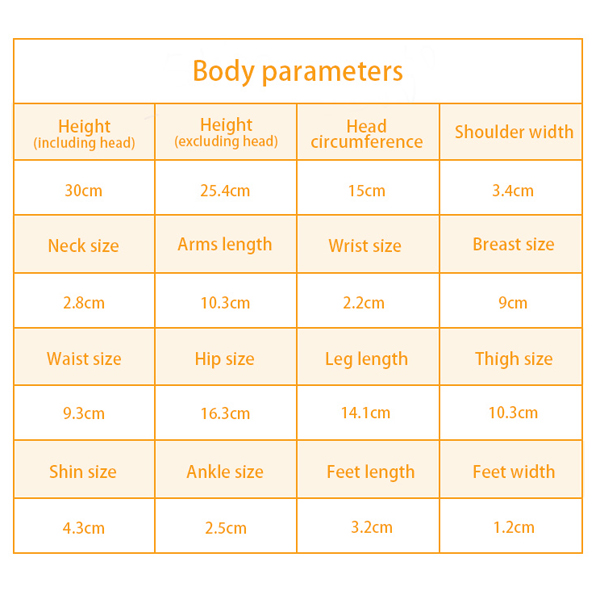 Body parameters

| Height (including head) | Height (excluding head) | Head circumference | Shoulder width |
|---|---|---|---|
| 30cm | 25.4cm | 15cm | 3.4cm |
| Neck size | Arms length | Wrist size | Breast size |
| 2.8cm | 10.3cm | 2.2cm | 9cm |
| Waist size | Hip size | Leg length | Thigh size |
| 9.3cm | 16.3cm | 14.1cm | 10.3cm |
| Shin size | Ankle size | Feet length | Feet width |
| 4.3cm | 2.5cm | 3.2cm | 1.2cm |